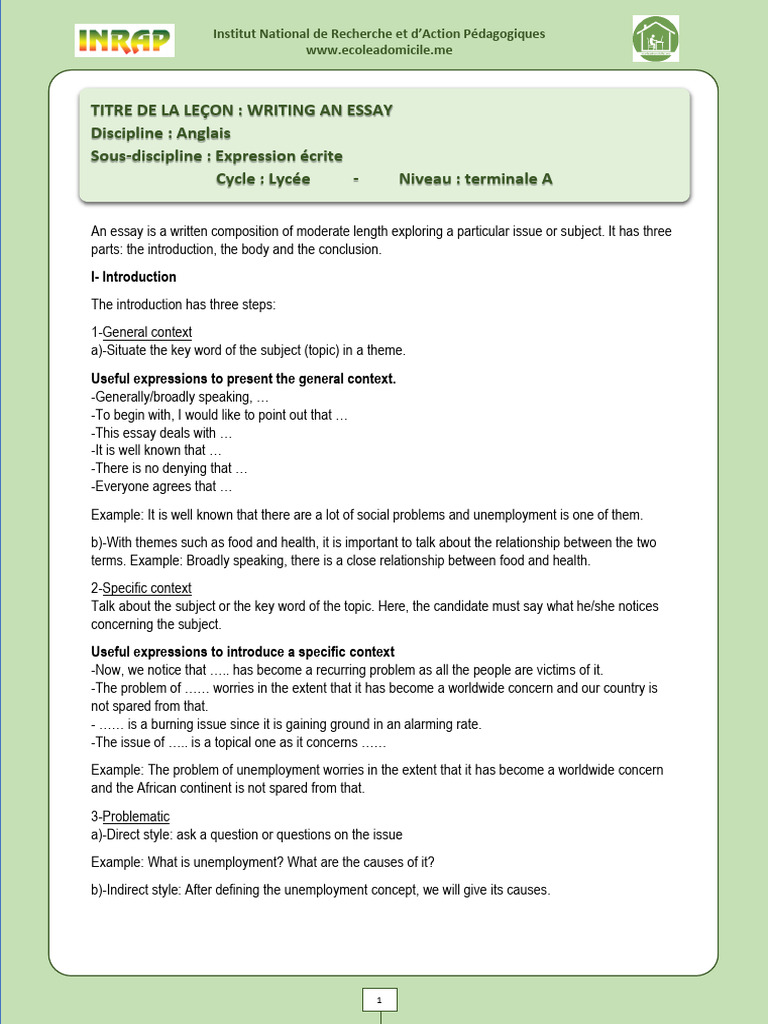 INRAP

Institut National de Recherche et d'Action Pédagogiques
www.ecoleadomicile.me

TITRE DE LA LEÇON : WRITING AN ESSAY
Discipline : Anglais
Sous-discipline : Expression écrite
Cycle : Lycée - Niveau : terminale A

An essay is a written composition of moderate length exploring a particular issue or subject. It has three parts: the introduction, the body and the conclusion.

I- Introduction

The introduction has three steps:

1-General context
a)-Situate the key word of the subject (topic) in a theme.

Useful expressions to present the general context.
-Generally/broadly speaking, …
-To begin with, I would like to point out that …
-This essay deals with …
-It is well known that …
-There is no denying that …
-Everyone agrees that …

Example: It is well known that there are a lot of social problems and unemployment is one of them.

b)-With themes such as food and health, it is important to talk about the relationship between the two terms. Example: Broadly speaking, there is a close relationship between food and health.

2-Specific context
Talk about the subject or the key word of the topic. Here, the candidate must say what he/she notices concerning the subject.

Useful expressions to introduce a specific context
-Now, we notice that ….. has become a recurring problem as all the people are victims of it.
-The problem of …… worries in the extent that it has become a worldwide concern and our country is not spared from that.
- …… is a burning issue since it is gaining ground in an alarming rate.
-The issue of ….. is a topical one as it concerns ……

Example: The problem of unemployment worries in the extent that it has become a worldwide concern and the African continent is not spared from that.

3-Problematic
a)-Direct style: ask a question or questions on the issue

Example: What is unemployment? What are the causes of it?

b)-Indirect style: After defining the unemployment concept, we will give its causes.

1